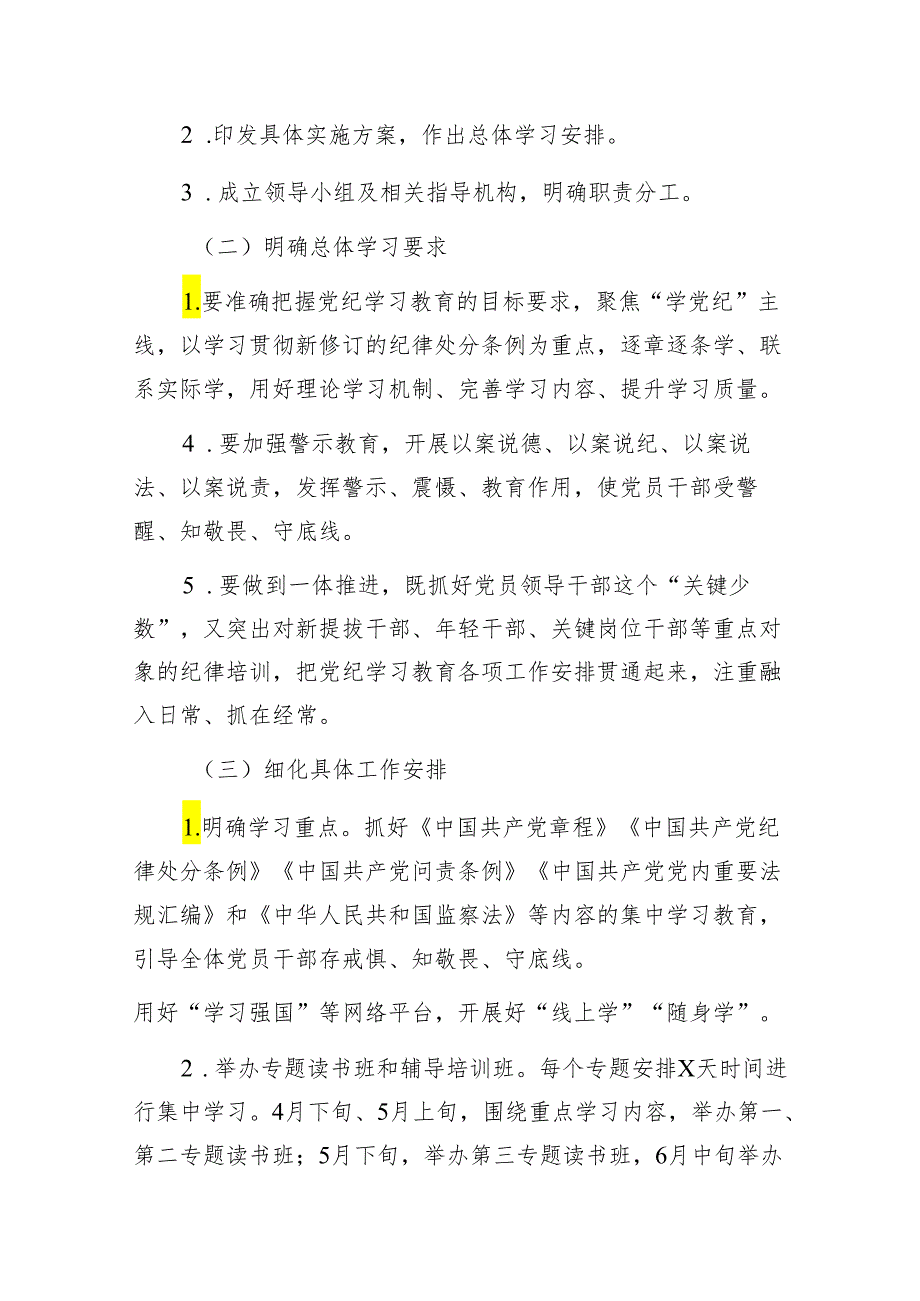 2 .印发具体实施方案，作出总体学习安排。

3 .成立领导小组及相关指导机构，明确职责分工。

（二）明确总体学习要求

1.要准确把握党纪学习教育的目标要求，聚焦“学党纪”主线，以学习贯彻新修订的纪律处分条例为重点，逐章逐条学、联系实际学，用好理论学习机制、完善学习内容、提升学习质量。

4 .要加强警示教育，开展以案说德、以案说纪、以案说法、以案说责，发挥警示、震慑、教育作用，使党员干部受警醒、知敬畏、守底线。

5 .要做到一体推进，既抓好党员领导干部这个“关键少数”，又突出对新提拔干部、年轻干部、关键岗位干部等重点对象的纪律培训，把党纪学习教育各项工作安排贯通起来，注重融入日常、抓在经常。

（三）细化具体工作安排

1.明确学习重点。抓好《中国共产党章程》《中国共产党纪律处分条例》《中国共产党问责条例》《中国共产党党内重要法规汇编》和《中华人民共和国监察法》等内容的集中学习教育，引导全体党员干部存戒惧、知敬畏、守底线。

用好“学习强国”等网络平台，开展好“线上学”“随身学”。

2 .举办专题读书班和辅导培训班。每个专题安排X天时间进行集中学习。4月下旬、5月上旬，围绕重点学习内容，举办第一、第二专题读书班；5月下旬，举办第三专题读书班，6月中旬举办